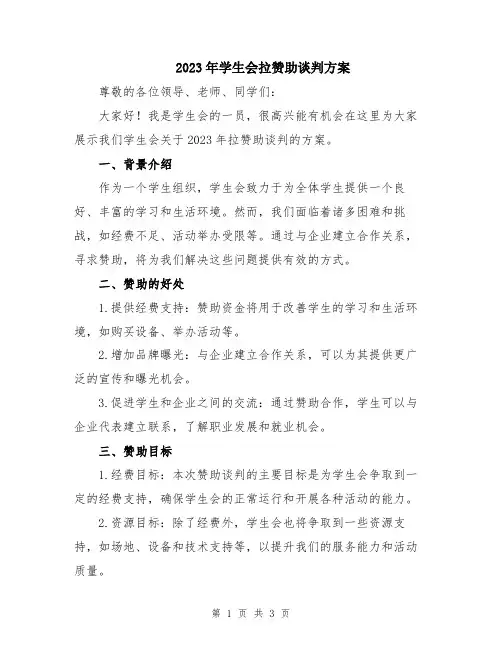 2023年学生会拉赞助谈判方案

尊敬的各位领导、老师、同学们：

大家好！我是学生会的一员，很高兴能有机会在这里为大家展示我们学生会关于2023年拉赞助谈判的方案。

一、背景介绍

作为一个学生组织，学生会致力于为全体学生提供一个良好、丰富的学习和生活环境。然而，我们面临着诸多困难和挑战，如经费不足、活动举办受限等。通过与企业建立合作关系，寻求赞助，将为我们解决这些问题提供有效的方式。

二、赞助的好处

1.提供经费支持：赞助资金将用于改善学生的学习和生活环境，如购买设备、举办活动等。

2.增加品牌曝光：与企业建立合作关系，可以为其提供更广泛的宣传和曝光机会。

3.促进学生和企业之间的交流：通过赞助合作，学生可以与企业代表建立联系，了解职业发展和就业机会。

三、赞助目标

1.经费目标：本次赞助谈判的主要目标是为学生会争取到一定的经费支持，确保学生会的正常运行和开展各种活动的能力。

2.资源目标：除了经费外，学生会也将争取到一些资源支持，如场地、设备和技术支持等，以提升我们的服务能力和活动质量。

第 1 页 共 3 页